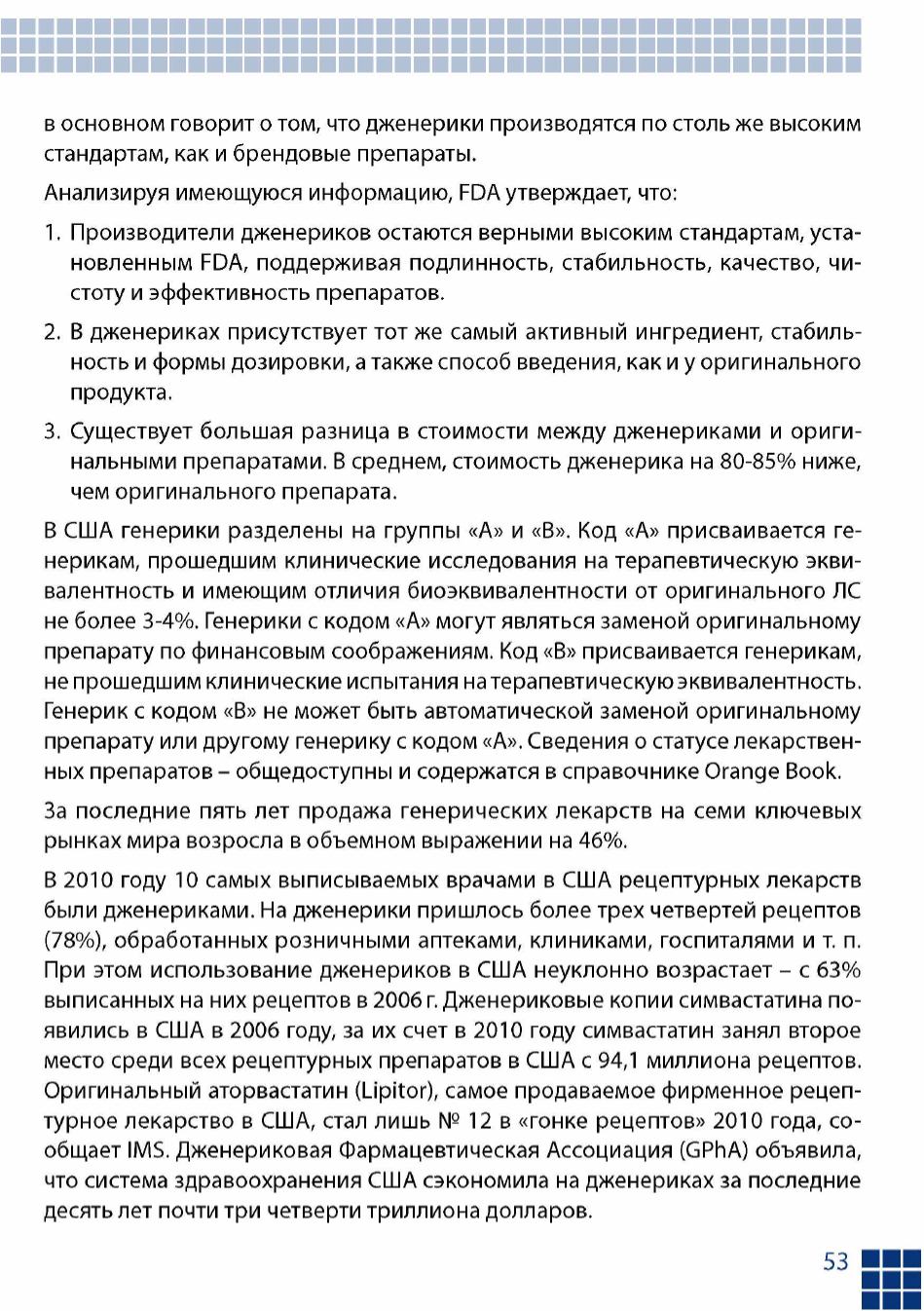 в основном говорит о том, что дженерики производятся по столь же высоким стандартам, как и брендовые препараты.

Анализируя имеющуюся информацию, FDA утверждает, что:

1. Производители дженериков остаются верными высоким стандартам, установленным FDA, поддерживая подлинность, стабильность, качество, чистоту и эффективность препаратов.

2. В дженериках присутствует тот же самый активный ингредиент, стабильность и формы дозировки, а также способ введения, как и у оригинального продукта.

3. Существует большая разница в стоимости между дженериками и оригинальными препаратами. В среднем, стоимость дженерика на 80-85% ниже, чем оригинального препарата.

В США генерики разделены на группы «А» и «В». Код «А» присваивается генерикам, прошедшим клинические исследования на терапевтическую эквивалентность и имеющим отличия биоэквивалентности от оригинального ЛС не более 3-4%. Генерики с кодом «А» могут являться заменой оригинальному препарату по финансовым соображениям. Код «В» присваивается генерикам, не прошедшим клинические испытания на терапевтическую эквивалентность. Генерик с кодом «В» не может быть автоматической заменой оригинальному препарату или другому генерику с кодом «А». Сведения о статусе лекарственных препаратов – общедоступны и содержатся в справочнике Orange Book.

За последние пять лет продажа генерических лекарств на семи ключевых рынках мира возросла в объемном выражении на 46%.

В 2010 году 10 самых выписываемых врачами в США рецептурных лекарств были дженериками. На дженерики пришлось более трех четвертей рецептов (78%), обработанных розничными аптеками, клиниками, госпиталями и т. п. При этом использование дженериков в США неуклонно возрастает – с 63% выписанных на них рецептов в 2006 г. Дженериковые копии симвастатина появились в США в 2006 году, за их счет в 2010 году симвастатин занял второе место среди всех рецептурных препаратов в США с 94,1 миллиона рецептов. Оригинальный аторвастатин (Lipitor), самое продаваемое фирменное рецептурное лекарство в США, стал лишь № 12 в «гонке рецептов» 2010 года, сообщает IMS. Дженериковая Фармацевтическая Ассоциация (GPhA) объявила, что система здравоохранения США сэкономила на дженериках за последние десять лет почти три четверти триллиона долларов.

53